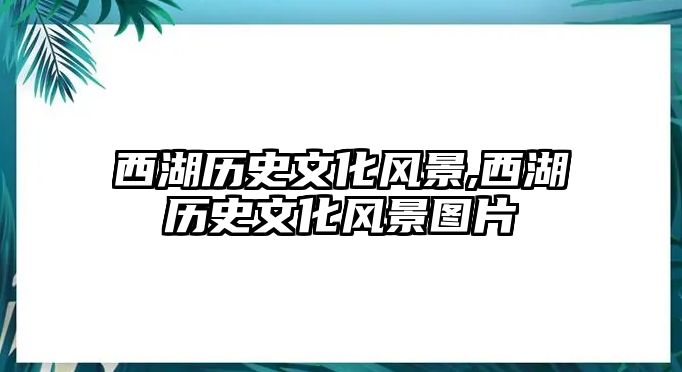 西湖历史文化风景,西湖历史文化风景图片